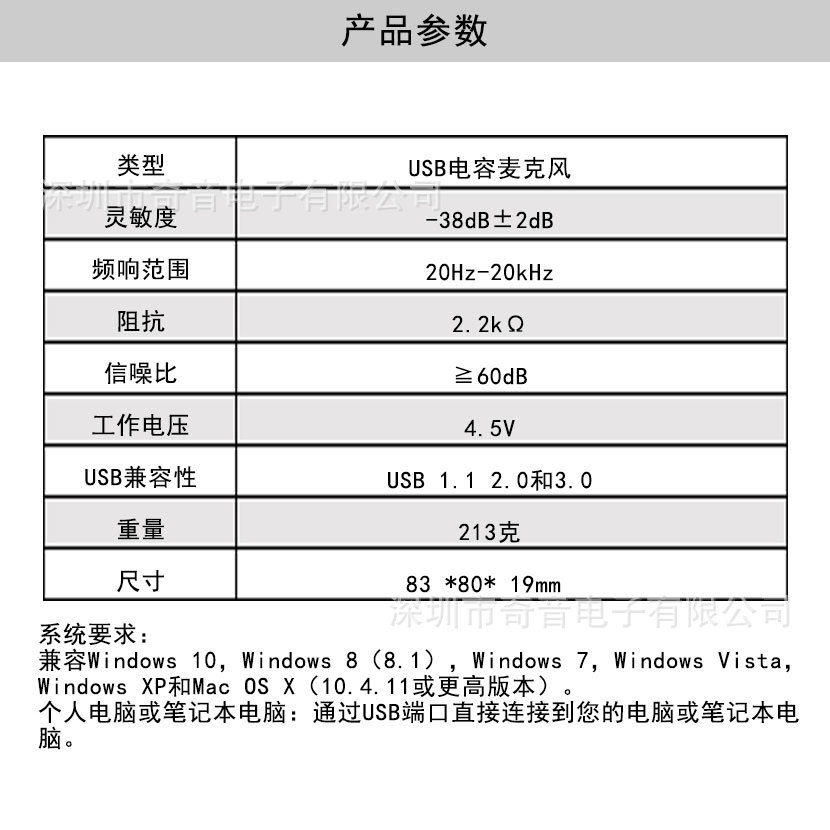 产品参数

| 类型 | USB电容麦克风 |
|---|---|
| 灵敏度 | -38dB±2dB |
| 频响范围 | 20Hz-20kHz |
| 阻抗 | 2.2kΩ |
| 信噪比 | ≧60dB |
| 工作电压 | 4.5V |
| USB兼容性 | USB 1.1 2.0和3.0 |
| 重量 | 213克 |
| 尺寸 | 83 *80* 19mm |

深圳市奇音电子有限公司

深圳市奇音电子有限公司

系统要求：
兼容Windows 10, Windows 8（8.1）, Windows 7, Windows Vista, Windows XP和Mac OS X（10.4.11或更高版本）。
个人电脑或笔记本电脑：通过USB端口直接连接到您的电脑或笔记本电脑。